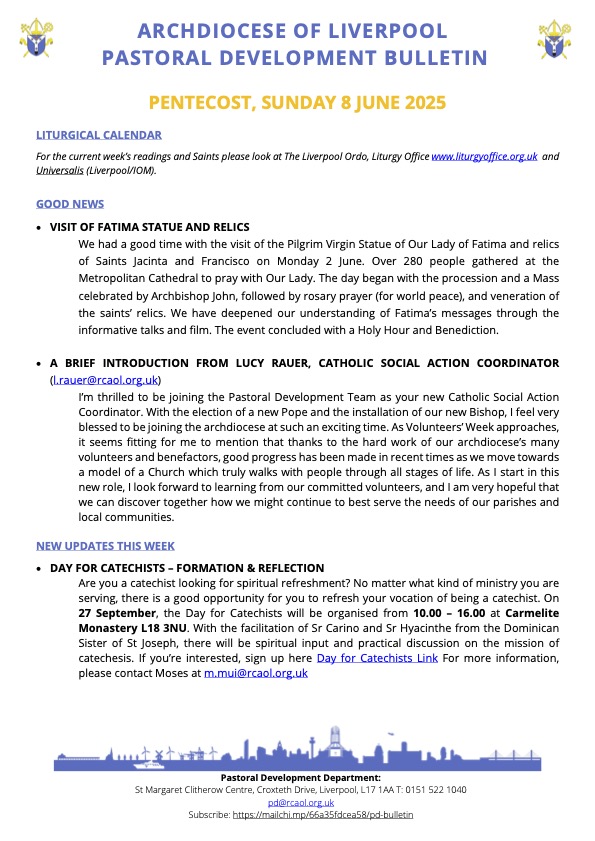 ARCHDIOCESE OF LIVERPOOL
PASTORAL DEVELOPMENT BULLETIN

PENTECOST, SUNDAY 8 JUNE 2025

LITURGICAL CALENDAR

For the current week's readings and Saints please look at The Liverpool Ordo, Liturgy Office www.liturgyoffice.org.uk and Universalis (Liverpool/IOM).

GOOD NEWS

• VISIT OF FATIMA STATUE AND RELICS
We had a good time with the visit of the Pilgrim Virgin Statue of Our Lady of Fatima and relics of Saints Jacinta and Francisco on Monday 2 June. Over 280 people gathered at the Metropolitan Cathedral to pray with Our Lady. The day began with the procession and a Mass celebrated by Archbishop John, followed by rosary prayer (for world peace), and veneration of the saints' relics. We have deepened our understanding of Fatima's messages through the informative talks and film. The event concluded with a Holy Hour and Benediction.

• A BRIEF INTRODUCTION FROM LUCY RAUER, CATHOLIC SOCIAL ACTION COORDINATOR (l.rauer@rcaol.org.uk)
I'm thrilled to be joining the Pastoral Development Team as your new Catholic Social Action Coordinator. With the election of a new Pope and the installation of our new Bishop, I feel very blessed to be joining the archdiocese at such an exciting time. As Volunteers' Week approaches, it seems fitting for me to mention that thanks to the hard work of our archdiocese's many volunteers and benefactors, good progress has been made in recent times as we move towards a model of a Church which truly walks with people through all stages of life. As I start in this new role, I look forward to learning from our committed volunteers, and I am very hopeful that we can discover together how we might continue to best serve the needs of our parishes and local communities.

NEW UPDATES THIS WEEK

• DAY FOR CATECHISTS – FORMATION & REFLECTION
Are you a catechist looking for spiritual refreshment? No matter what kind of ministry you are serving, there is a good opportunity for you to refresh your vocation of being a catechist. On 27 September, the Day for Catechists will be organised from 10.00 – 16.00 at Carmelite Monastery L18 3NU. With the facilitation of Sr Carino and Sr Hyacinthe from the Dominican Sister of St Joseph, there will be spiritual input and practical discussion on the mission of catechesis. If you're interested, sign up here Day for Catechists Link For more information, please contact Moses at m.mui@rcaol.org.uk

Pastoral Development Department:
St Margaret Clitherow Centre, Croxteth Drive, Liverpool, L17 1AA T: 0151 522 1040
pd@rcaol.org.uk
Subscribe: https://mailchi.mp/66a35fdcea58/pd-bulletin